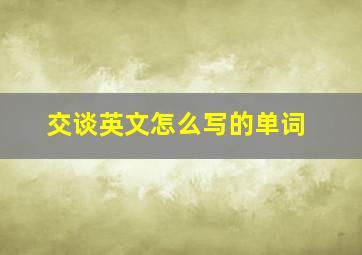 交谈英文怎么写的单词